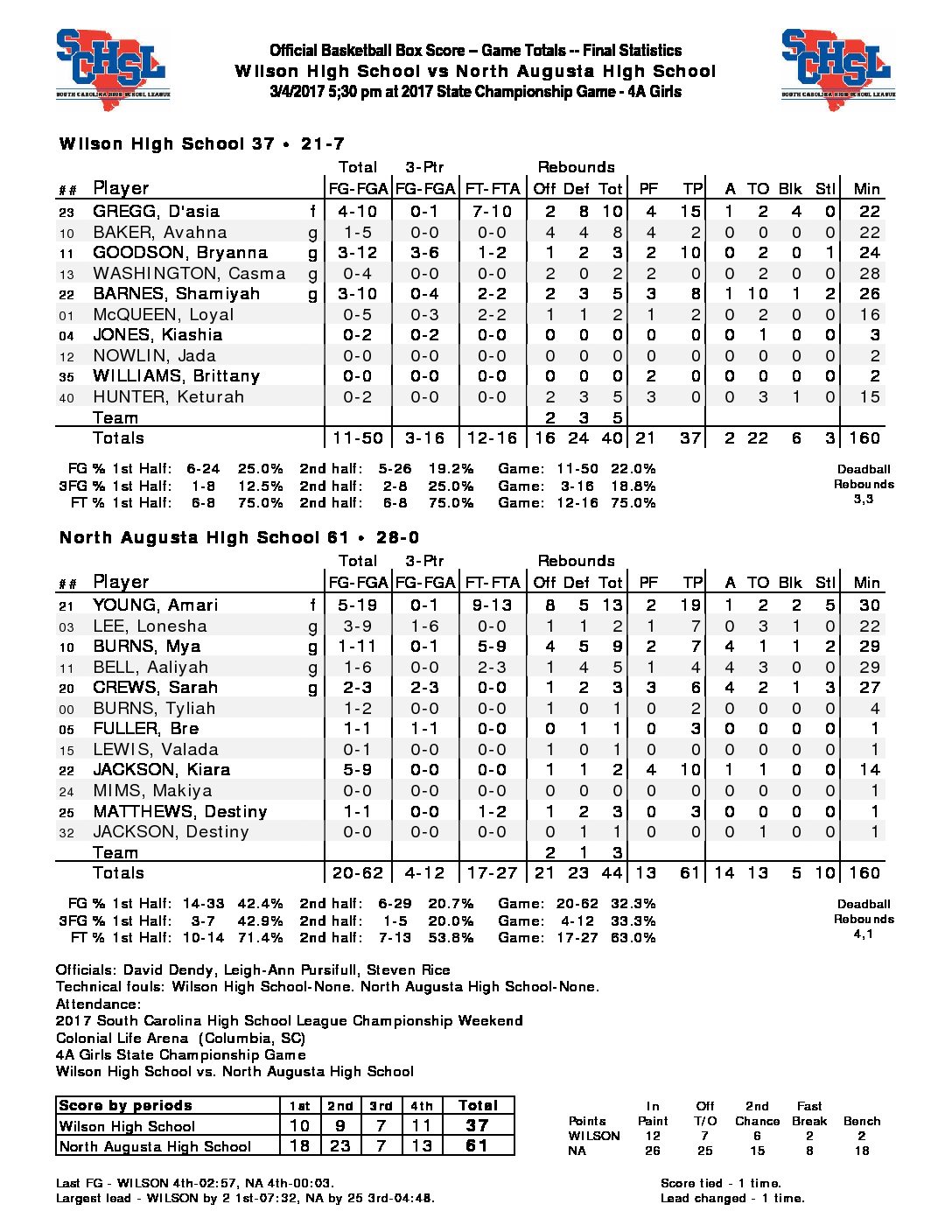 SCHSL
SOUTH CAROLINA HIGH SCHOOL LEAGUE

Official Basketball Box Score -- Game Totals -- Final Statistics
Wilson High School vs North Augusta High School
3/4/2017 5;30 pm at 2017 State Championship Game - 4A Girls

SCHSL
SOUTH CAROLINA HIGH SCHOOL LEAGUE

Wilson High School 37 • 21-7

| ## | Player | | Total FG-FGA | 3-Ptr FG-FGA | FT-FTA | Rebounds Off | Def | Tot | PF | TP | A | TO | Blk | Stl | Min |
|---|---|---|---|---|---|---|---|---|---|---|---|---|---|---|---|
| 23 | GREGG, D'asia | f | 4-10 | 0-1 | 7-10 | 2 | 8 | 10 | 4 | 15 | 1 | 2 | 4 | 0 | 22 |
| 10 | BAKER, Avahna | g | 1-5 | 0-0 | 0-0 | 4 | 4 | 8 | 4 | 2 | 0 | 0 | 0 | 0 | 22 |
| 11 | GOODSON, Bryanna | g | 3-12 | 3-6 | 1-2 | 1 | 2 | 3 | 2 | 10 | 0 | 2 | 0 | 1 | 24 |
| 13 | WASHINGTON, Casma | g | 0-4 | 0-0 | 0-0 | 2 | 0 | 2 | 2 | 0 | 0 | 2 | 0 | 0 | 28 |
| 22 | BARNES, Shamiyah | g | 3-10 | 0-4 | 2-2 | 2 | 3 | 5 | 3 | 8 | 1 | 10 | 1 | 2 | 26 |
| 01 | McQUEEN, Loyal | | 0-5 | 0-3 | 2-2 | 1 | 1 | 2 | 1 | 2 | 0 | 2 | 0 | 0 | 16 |
| 04 | JONES, Kiashia | | 0-2 | 0-2 | 0-0 | 0 | 0 | 0 | 0 | 0 | 0 | 1 | 0 | 0 | 3 |
| 12 | NOWLIN, Jada | | 0-0 | 0-0 | 0-0 | 0 | 0 | 0 | 0 | 0 | 0 | 0 | 0 | 0 | 2 |
| 35 | WILLIAMS, Brittany | | 0-0 | 0-0 | 0-0 | 0 | 0 | 0 | 2 | 0 | 0 | 0 | 0 | 0 | 2 |
| 40 | HUNTER, Keturah | | 0-2 | 0-0 | 0-0 | 2 | 3 | 5 | 3 | 0 | 0 | 3 | 1 | 0 | 15 |
| | Team | | | | | 2 | 3 | 5 | | | | | | | |
| | Totals | | 11-50 | 3-16 | 12-16 | 16 | 24 | 40 | 21 | 37 | 2 | 22 | 6 | 3 | 160 |

FG % 1st Half: 6-24 25.0% 2nd half: 5-26 19.2% Game: 11-50 22.0%
3FG % 1st Half: 1-8 12.5% 2nd half: 2-8 25.0% Game: 3-16 18.8%
FT % 1st Half: 6-8 75.0% 2nd half: 6-8 75.0% Game: 12-16 75.0%

Deadball
Rebounds
3,3

North Augusta High School 61 • 28-0

| ## | Player | | Total FG-FGA | 3-Ptr FG-FGA | FT-FTA | Rebounds Off | Def | Tot | PF | TP | A | TO | Blk | Stl | Min |
|---|---|---|---|---|---|---|---|---|---|---|---|---|---|---|---|
| 21 | YOUNG, Amari | f | 5-19 | 0-1 | 9-13 | 8 | 5 | 13 | 2 | 19 | 1 | 2 | 2 | 5 | 30 |
| 03 | LEE, Lonesha | g | 3-9 | 1-6 | 0-0 | 1 | 1 | 2 | 1 | 7 | 0 | 3 | 1 | 0 | 22 |
| 10 | BURNS, Mya | g | 1-11 | 0-1 | 5-9 | 4 | 5 | 9 | 2 | 7 | 4 | 1 | 1 | 2 | 29 |
| 11 | BELL, Aaliyah | g | 1-6 | 0-0 | 2-3 | 1 | 4 | 5 | 1 | 4 | 4 | 3 | 0 | 0 | 29 |
| 20 | CREWS, Sarah | g | 2-3 | 2-3 | 0-0 | 1 | 2 | 3 | 3 | 6 | 4 | 2 | 1 | 3 | 27 |
| 00 | BURNS, Tyliah | | 1-2 | 0-0 | 0-0 | 1 | 0 | 1 | 0 | 2 | 0 | 0 | 0 | 0 | 4 |
| 05 | FULLER, Bre | | 1-1 | 1-1 | 0-0 | 0 | 1 | 1 | 0 | 3 | 0 | 0 | 0 | 0 | 1 |
| 15 | LEWIS, Valada | | 0-1 | 0-0 | 0-0 | 1 | 0 | 1 | 0 | 0 | 0 | 0 | 0 | 0 | 1 |
| 22 | JACKSON, Kiara | | 5-9 | 0-0 | 0-0 | 1 | 1 | 2 | 4 | 10 | 1 | 1 | 0 | 0 | 14 |
| 24 | MIMS, Makiya | | 0-0 | 0-0 | 0-0 | 0 | 0 | 0 | 0 | 0 | 0 | 0 | 0 | 0 | 1 |
| 25 | MATTHEWS, Destiny | | 1-1 | 0-0 | 1-2 | 1 | 2 | 3 | 0 | 3 | 0 | 0 | 0 | 0 | 1 |
| 32 | JACKSON, Destiny | | 0-0 | 0-0 | 0-0 | 0 | 1 | 1 | 0 | 0 | 0 | 1 | 0 | 0 | 1 |
| | Team | | | | | 2 | 1 | 3 | | | | | | | |
| | Totals | | 20-62 | 4-12 | 17-27 | 21 | 23 | 44 | 13 | 61 | 14 | 13 | 5 | 10 | 160 |

FG % 1st Half: 14-33 42.4% 2nd half: 6-29 20.7% Game: 20-62 32.3%
3FG % 1st Half: 3-7 42.9% 2nd half: 1-5 20.0% Game: 4-12 33.3%
FT % 1st Half: 10-14 71.4% 2nd half: 7-13 53.8% Game: 17-27 63.0%

Deadball
Rebounds
4,1

Officials: David Dendy, Leigh-Ann Pursifull, Steven Rice
Technical fouls: Wilson High School-None. North Augusta High School-None.
Attendance:
2017 South Carolina High School League Championship Weekend
Colonial Life Arena (Columbia, SC)
4A Girls State Championship Game
Wilson High School vs. North Augusta High School

| Score by periods | 1st | 2nd | 3rd | 4th | Total |
|---|---|---|---|---|---|
| Wilson High School | 10 | 9 | 7 | 11 | 37 |
| North Augusta High School | 18 | 23 | 7 | 13 | 61 |

| Points | In Paint | Off T/O | 2nd Chance | Fast Break | Bench |
|---|---|---|---|---|---|
| WILSON | 12 | 7 | 6 | 2 | 2 |
| NA | 26 | 25 | 15 | 8 | 18 |

Last FG - WILSON 4th-02:57, NA 4th-00:03.
Largest lead - WILSON by 2 1st-07:32, NA by 25 3rd-04:48.

Score tied - 1 time.
Lead changed - 1 time.